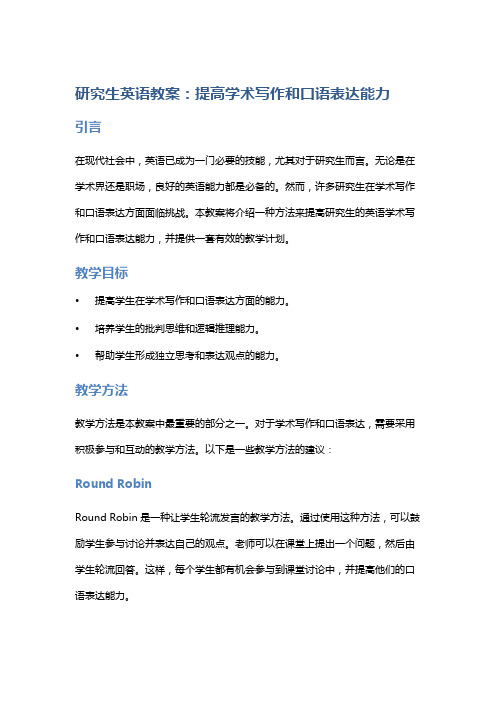 研究生英语教案：提高学术写作和口语表达能力

引言

在现代社会中，英语已成为一门必要的技能，尤其对于研究生而言。无论是在学术界还是职场，良好的英语能力都是必备的。然而，许多研究生在学术写作和口语表达方面面临挑战。本教案将介绍一种方法来提高研究生的英语学术写作和口语表达能力，并提供一套有效的教学计划。

教学目标

• 提高学生在学术写作和口语表达方面的能力。
• 培养学生的批判思维和逻辑推理能力。
• 帮助学生形成独立思考和表达观点的能力。

教学方法

教学方法是本教案中最重要的部分之一。对于学术写作和口语表达，需要采用积极参与和互动的教学方法。以下是一些教学方法的建议：

Round Robin

Round Robin 是一种让学生轮流发言的教学方法。通过使用这种方法，可以鼓励学生参与讨论并表达自己的观点。老师可以在课堂上提出一个问题，然后由学生轮流回答。这样，每个学生都有机会参与到课堂讨论中，并提高他们的口语表达能力。